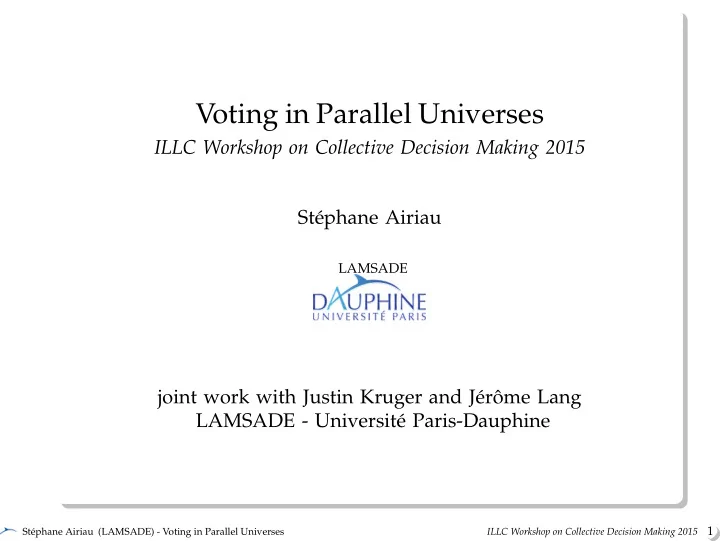 Voting in Parallel Universes
ILLC Workshop on Collective Decision Making 2015

Stéphane Airiau

LAMSADE

DAUPHINE
UNIVERSITÉ PARIS

joint work with Justin Kruger and Jérôme Lang
LAMSADE - Université Paris-Dauphine

Stéphane Airiau (LAMSADE) - Voting in Parallel Universes

ILLC Workshop on Collective Decision Making 2015 1